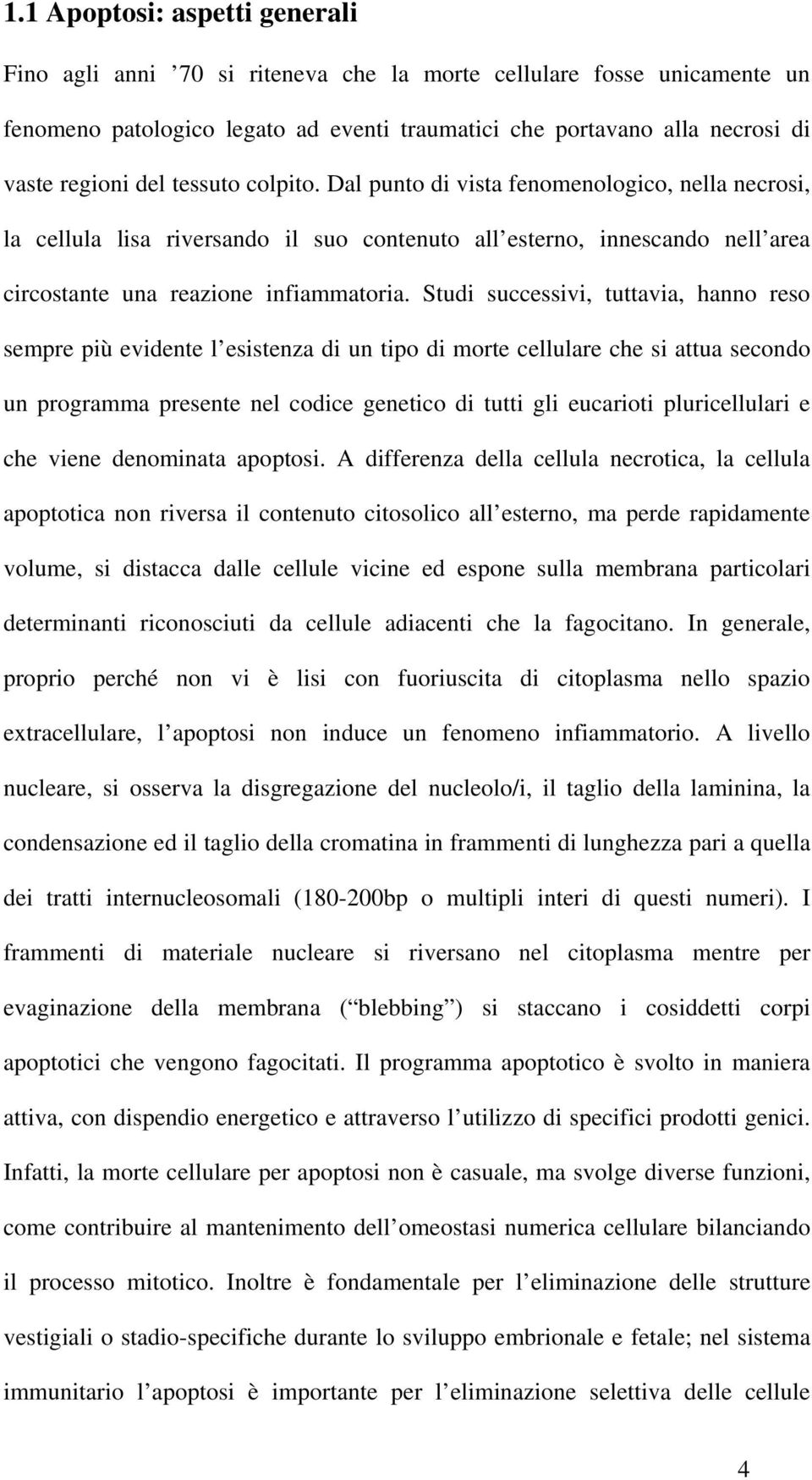 1.1 Apoptosi: aspetti generali

Fino agli anni ’70 si riteneva che la morte cellulare fosse unicamente un fenomeno patologico legato ad eventi traumatici che portavano alla necrosi di vaste regioni del tessuto colpito. Dal punto di vista fenomenologico, nella necrosi, la cellula lisa riversando il suo contenuto all’esterno, innescando nell’area circostante una reazione infiammatoria. Studi successivi, tuttavia, hanno reso sempre più evidente l’esistenza di un tipo di morte cellulare che si attua secondo un programma presente nel codice genetico di tutti gli eucarioti pluricellulari e che viene denominata apoptosi. A differenza della cellula necrotica, la cellula apoptotica non riversa il contenuto citosolico all’esterno, ma perde rapidamente volume, si distacca dalle cellule vicine ed espone sulla membrana particolari determinanti riconosciuti da cellule adiacenti che la fagocitano. In generale, proprio perché non vi è lisi con fuoriuscita di citoplasma nello spazio extracellulare, l’apoptosi non induce un fenomeno infiammatorio. A livello nucleare, si osserva la disgregazione del nucleolo/i, il taglio della laminina, la condensazione ed il taglio della cromatina in frammenti di lunghezza pari a quella dei tratti internucleosomali (180-200bp o multipli interi di questi numeri). I frammenti di materiale nucleare si riversano nel citoplasma mentre per evaginazione della membrana (“blebbing”) si staccano i cosiddetti corpi apoptotici che vengono fagocitati. Il programma apoptotico è svolto in maniera attiva, con dispendio energetico e attraverso l’utilizzo di specifici prodotti genici. Infatti, la morte cellulare per apoptosi non è casuale, ma svolge diverse funzioni, come contribuire al mantenimento dell’omeostasi numerica cellulare bilanciando il processo mitotico. Inoltre è fondamentale per l’eliminazione delle strutture vestigiali o stadio-specifiche durante lo sviluppo embrionale e fetale; nel sistema immunitario l’apoptosi è importante per l’eliminazione selettiva delle cellule

4